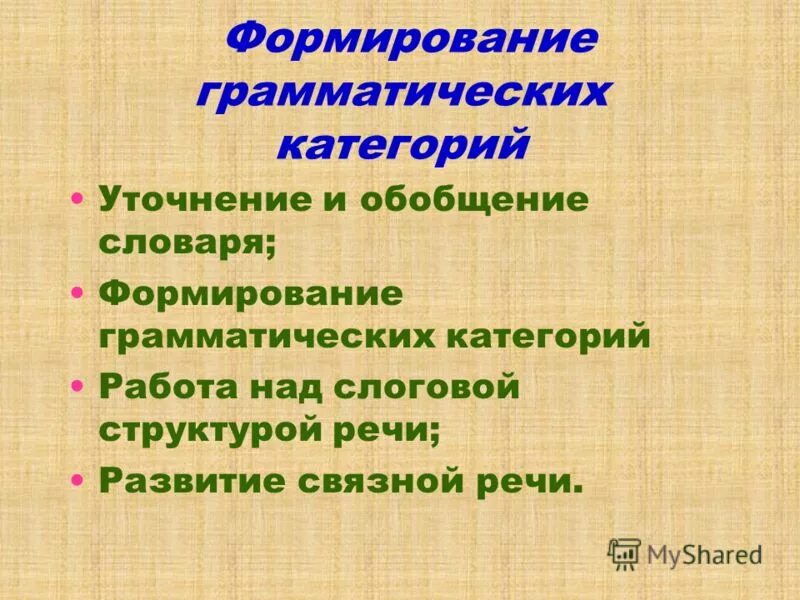 Формирование грамматических категорий

• Уточнение и обобщение словаря;
• Формирование грамматических категорий
• Работа над слоговой структурой речи;
• Развитие связной речи.

MyShared